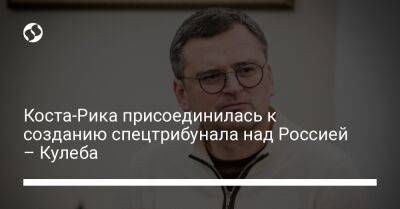 Коста-Рика присоединилась к созданию спецтрибунала над Россией – Кулеба